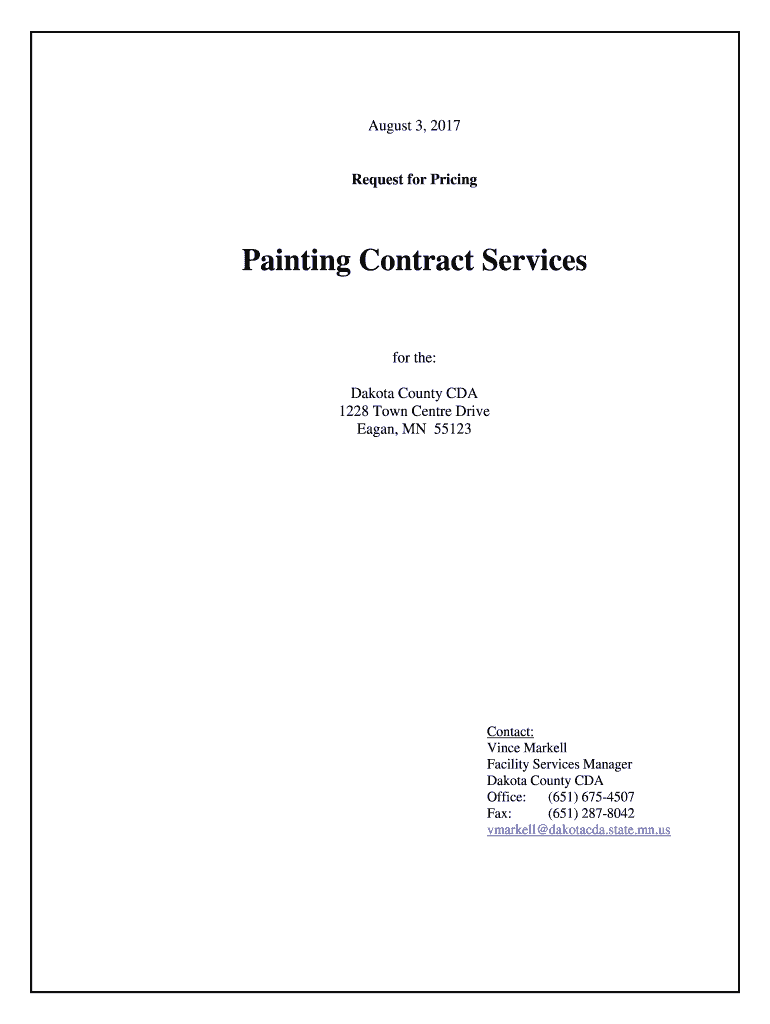 August 3, 2017

Request for Pricing

Painting Contract Services

for the:

Dakota County CDA
1228 Town Centre Drive
Eagan, MN 55123

Contact:
Vince Markell
Facility Services Manager
Dakota County CDA
Office: (651) 675-4507
Fax: (651) 287-8042
vmarkell@dakotacda.state.mn.us